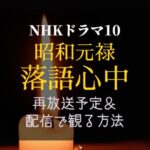 NHKドラマ10

昭和元禄
落語心中

再放送予定＆
配信で観る方法